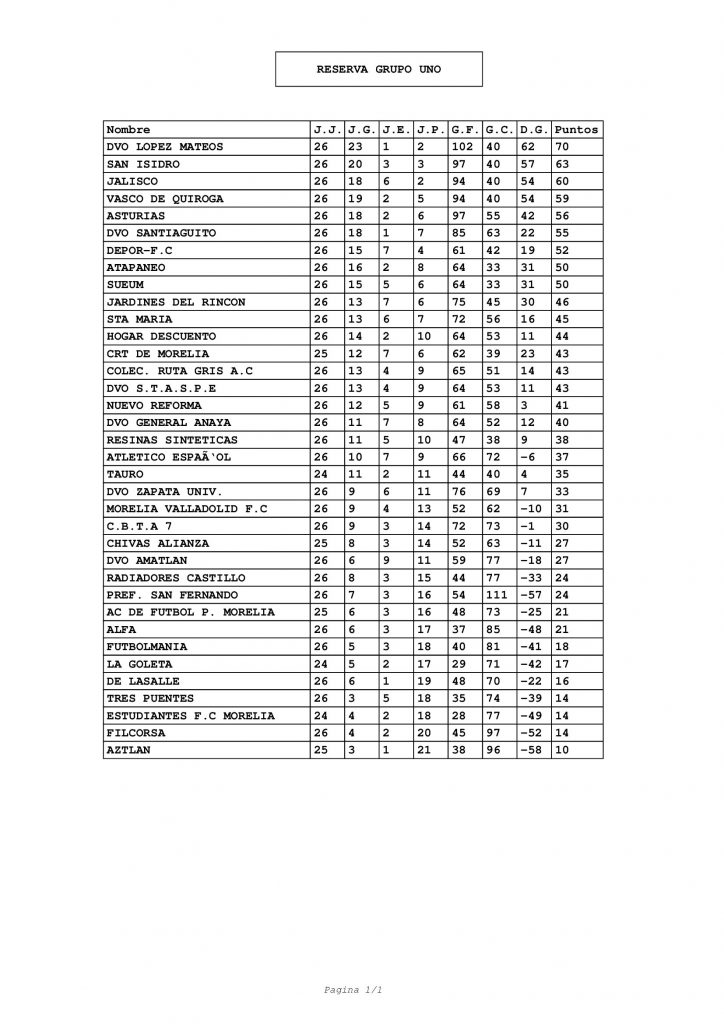 RESERVA GRUPO UNO

| Nombre | J.J. | J.G. | J.E. | J.P. | G.F. | G.C. | D.G. | Puntos |
|---|---|---|---|---|---|---|---|---|
| DVO LOPEZ MATEOS | 26 | 23 | 1 | 2 | 102 | 40 | 62 | 70 |
| SAN ISIDRO | 26 | 20 | 3 | 3 | 97 | 40 | 57 | 63 |
| JALISCO | 26 | 18 | 6 | 2 | 94 | 40 | 54 | 60 |
| VASCO DE QUIROGA | 26 | 19 | 2 | 5 | 94 | 40 | 54 | 59 |
| ASTURIAS | 26 | 18 | 2 | 6 | 97 | 55 | 42 | 56 |
| DVO SANTIAGUITO | 26 | 18 | 1 | 7 | 85 | 63 | 22 | 55 |
| DEPOR-F.C | 26 | 15 | 7 | 4 | 61 | 42 | 19 | 52 |
| ATAPANEO | 26 | 16 | 2 | 8 | 64 | 33 | 31 | 50 |
| SUEUM | 26 | 15 | 5 | 6 | 64 | 33 | 31 | 50 |
| JARDINES DEL RINCON | 26 | 13 | 7 | 6 | 75 | 45 | 30 | 46 |
| STA MARIA | 26 | 13 | 6 | 7 | 72 | 56 | 16 | 45 |
| HOGAR DESCUENTO | 26 | 14 | 2 | 10 | 64 | 53 | 11 | 44 |
| CRT DE MORELIA | 25 | 12 | 7 | 6 | 62 | 39 | 23 | 43 |
| COLEC. RUTA GRIS A.C | 26 | 13 | 4 | 9 | 65 | 51 | 14 | 43 |
| DVO S.T.A.S.P.E | 26 | 13 | 4 | 9 | 64 | 53 | 11 | 43 |
| NUEVO REFORMA | 26 | 12 | 5 | 9 | 61 | 58 | 3 | 41 |
| DVO GENERAL ANAYA | 26 | 11 | 7 | 8 | 64 | 52 | 12 | 40 |
| RESINAS SINTETICAS | 26 | 11 | 5 | 10 | 47 | 38 | 9 | 38 |
| ATLETICO ESPAÃ'OL | 26 | 10 | 7 | 9 | 66 | 72 | -6 | 37 |
| TAURO | 24 | 11 | 2 | 11 | 44 | 40 | 4 | 35 |
| DVO ZAPATA UNIV. | 26 | 9 | 6 | 11 | 76 | 69 | 7 | 33 |
| MORELIA VALLADOLID F.C | 26 | 9 | 4 | 13 | 52 | 62 | -10 | 31 |
| C.B.T.A 7 | 26 | 9 | 3 | 14 | 72 | 73 | -1 | 30 |
| CHIVAS ALIANZA | 25 | 8 | 3 | 14 | 52 | 63 | -11 | 27 |
| DVO AMATLAN | 26 | 6 | 9 | 11 | 59 | 77 | -18 | 27 |
| RADIADORES CASTILLO | 26 | 8 | 3 | 15 | 44 | 77 | -33 | 24 |
| PREF. SAN FERNANDO | 26 | 7 | 3 | 16 | 54 | 111 | -57 | 24 |
| AC DE FUTBOL P. MORELIA | 25 | 6 | 3 | 16 | 48 | 73 | -25 | 21 |
| ALFA | 26 | 6 | 3 | 17 | 37 | 85 | -48 | 21 |
| FUTBOLMANIA | 26 | 5 | 3 | 18 | 40 | 81 | -41 | 18 |
| LA GOLETA | 24 | 5 | 2 | 17 | 29 | 71 | -42 | 17 |
| DE LASALLE | 26 | 6 | 1 | 19 | 48 | 70 | -22 | 16 |
| TRES PUENTES | 26 | 3 | 5 | 18 | 35 | 74 | -39 | 14 |
| ESTUDIANTES F.C MORELIA | 24 | 4 | 2 | 18 | 28 | 77 | -49 | 14 |
| FILCORSA | 26 | 4 | 2 | 20 | 45 | 97 | -52 | 14 |
| AZTLAN | 25 | 3 | 1 | 21 | 38 | 96 | -58 | 10 |

Pagina 1/1